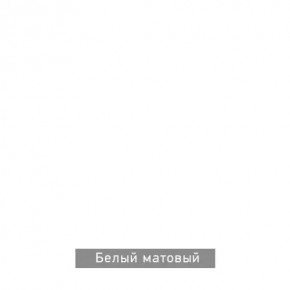 Белый матовый